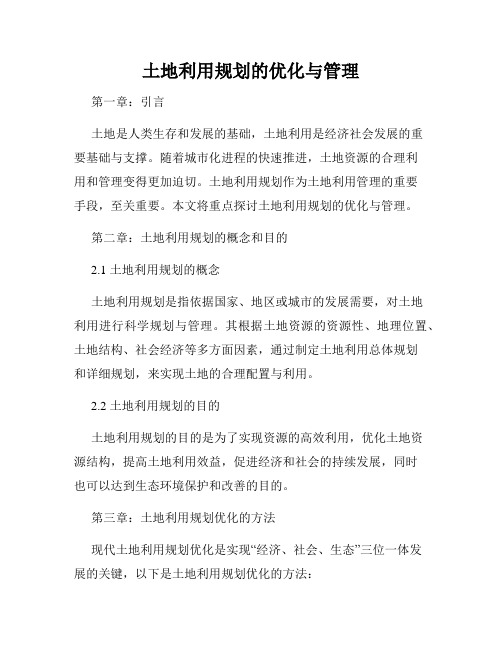 土地利用规划的优化与管理

第一章：引言

土地是人类生存和发展的基础，土地利用是经济社会发展的重要基础与支撑。随着城市化进程的快速推进，土地资源的合理利用和管理变得更加迫切。土地利用规划作为土地利用管理的重要手段，至关重要。本文将重点探讨土地利用规划的优化与管理。

第二章：土地利用规划的概念和目的

2.1 土地利用规划的概念

土地利用规划是指依据国家、地区或城市的发展需要，对土地利用进行科学规划与管理。其根据土地资源的资源性、地理位置、土地结构、社会经济等多方面因素，通过制定土地利用总体规划和详细规划，来实现土地的合理配置与利用。

2.2 土地利用规划的目的

土地利用规划的目的是为了实现资源的高效利用，优化土地资源结构，提高土地利用效益，促进经济和社会的持续发展，同时也可以达到生态环境保护和改善的目的。

第三章：土地利用规划优化的方法

现代土地利用规划优化是实现“经济、社会、生态”三位一体发展的关键，以下是土地利用规划优化的方法：